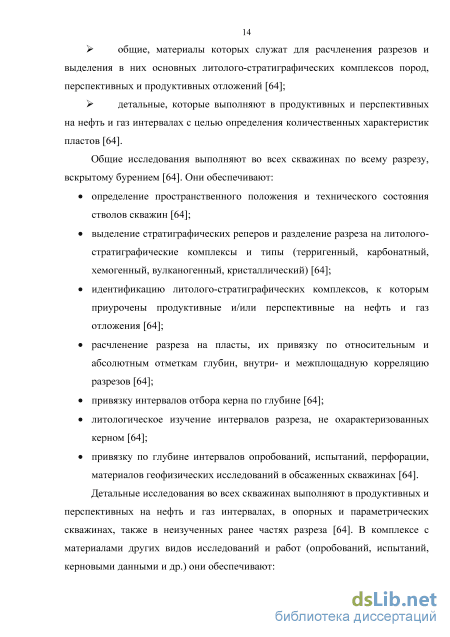 14

➢ общие, материалы которых служат для расчленения разрезов и выделения в них основных литолого-стратиграфических комплексов пород, перспективных и продуктивных отложений [64];

➢ детальные, которые выполняют в продуктивных и перспективных на нефть и газ интервалах с целью определения количественных характеристик пластов [64].

Общие исследования выполняют во всех скважинах по всему разрезу, вскрытому бурением [64]. Они обеспечивают:

• определение пространственного положения и технического состояния стволов скважин [64];

• выделение стратиграфических реперов и разделение разреза на литолого-стратиграфические комплексы и типы (терригенный, карбонатный, хемогенный, вулканогенный, кристаллический) [64];

• идентификацию литолого-стратиграфических комплексов, к которым приурочены продуктивные и/или перспективные на нефть и газ отложения [64];

• расчленение разреза на пласты, их привязку по относительным и абсолютным отметкам глубин, внутри- и межплощадную корреляцию разрезов [64];

• привязку интервалов отбора керна по глубине [64];

• литологическое изучение интервалов разреза, не охарактеризованных керном [64];

• привязку по глубине интервалов опробований, испытаний, перфорации, материалов геофизических исследований в обсаженных скважинах [64].

Детальные исследования во всех скважинах выполняют в продуктивных и перспективных на нефть и газ интервалах, в опорных и параметрических скважинах, также в неизученных ранее частях разреза [64]. В комплексе с материалами других видов исследований и работ (опробований, испытаний, керновыми данными и др.) они обеспечивают:

dsLib.net
библиотека диссертаций